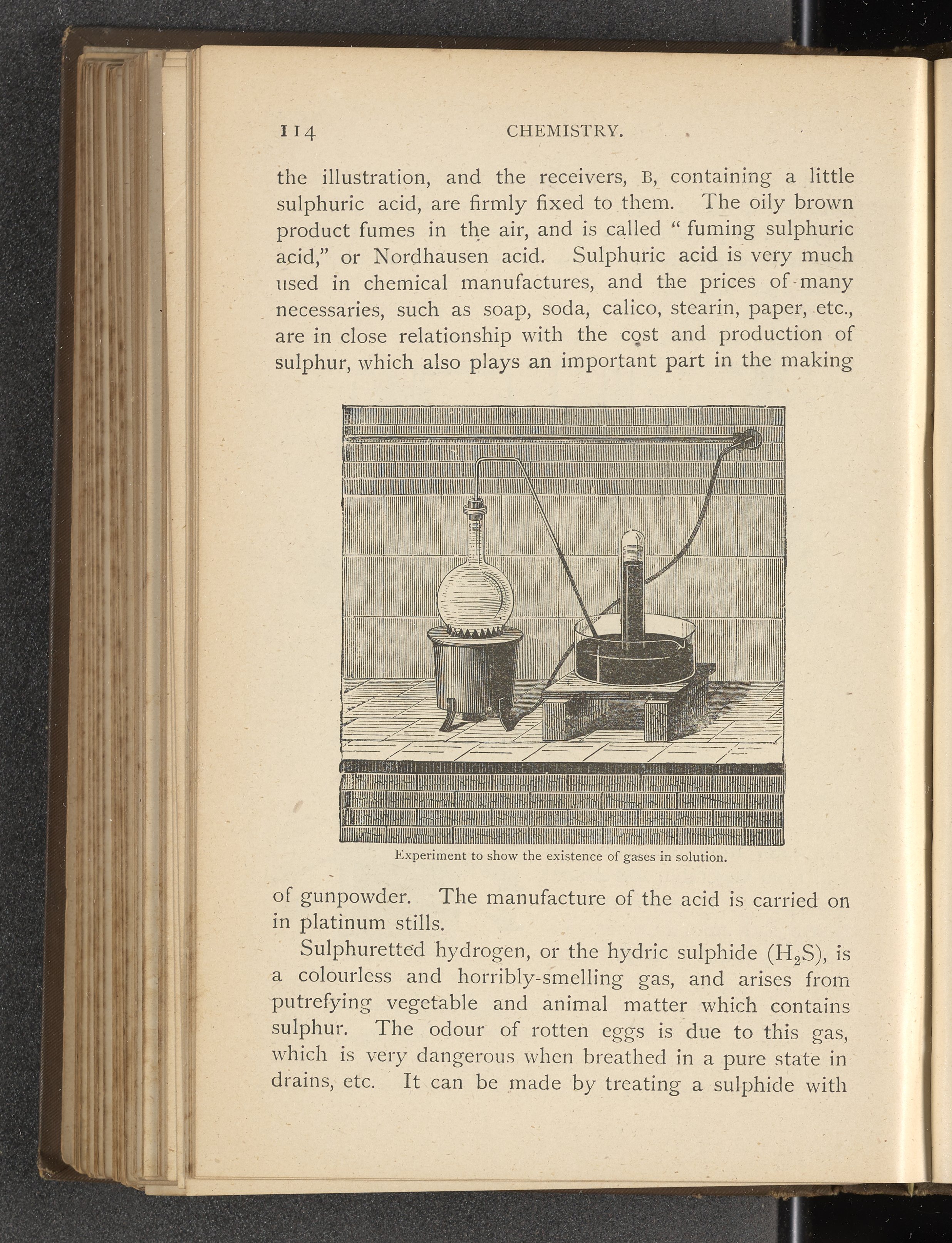 114 CHEMISTRY.

the illustration, and the receivers, B, containing a little sulphuric acid, are firmly fixed to them. The oily brown product fumes in the air, and is called "fuming sulphuric acid," or Nordhausen acid. Sulphuric acid is very much used in chemical manufactures, and the prices of many necessaries, such as soap, soda, calico, stearin, paper, etc., are in close relationship with the cost and production of sulphur, which also plays an important part in the making

Experiment to show the existence of gases in solution.

of gunpowder. The manufacture of the acid is carried on in platinum stills.

Sulphuretted hydrogen, or the hydric sulphide ($H_2S$), is a colourless and horribly-smelling gas, and arises from putrefying vegetable and animal matter which contains sulphur. The odour of rotten eggs is due to this gas, which is very dangerous when breathed in a pure state in drains, etc. It can be made by treating a sulphide with